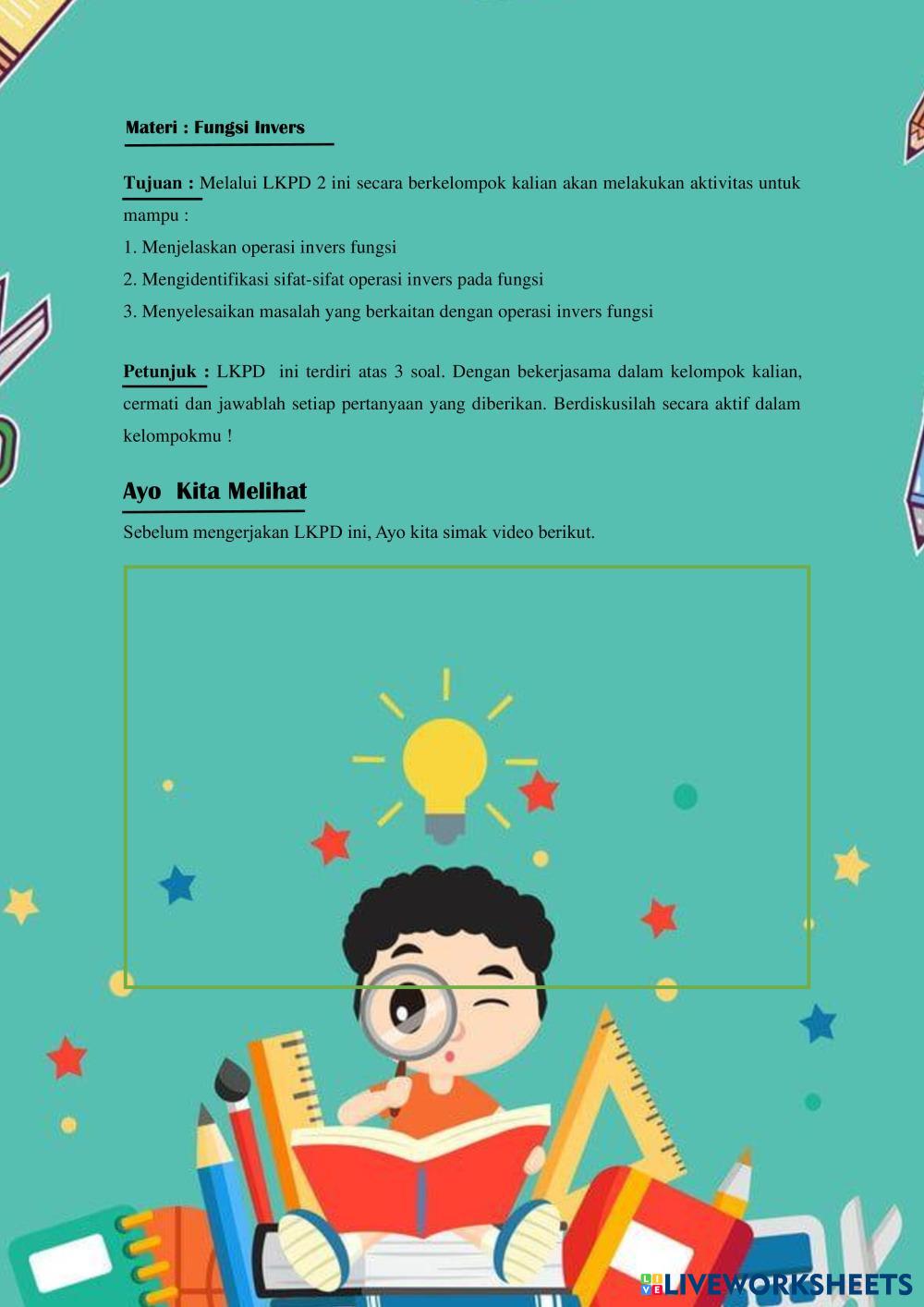 Materi : Fungsi Invers

Tujuan : Melalui LKPD 2 ini secara berkelompok kalian akan melakukan aktivitas untuk mampu :

1. Menjelaskan operasi invers fungsi
2. Mengidentifikasi sifat-sifat operasi invers pada fungsi
3. Menyelesaikan masalah yang berkaitan dengan operasi invers fungsi

Petunjuk : LKPD ini terdiri atas 3 soal. Dengan bekerjasama dalam kelompok kalian, cermati dan jawablah setiap pertanyaan yang diberikan. Berdiskusilah secara aktif dalam kelompokmu !

Ayo Kita Melihat

Sebelum mengerjakan LKPD ini, Ayo kita simak video berikut.

LIVEWORKSHEETS